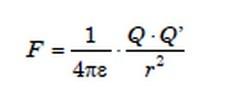 $F = \frac{1}{4\pi\varepsilon} \cdot \frac{Q \cdot Q'}{r^2}$